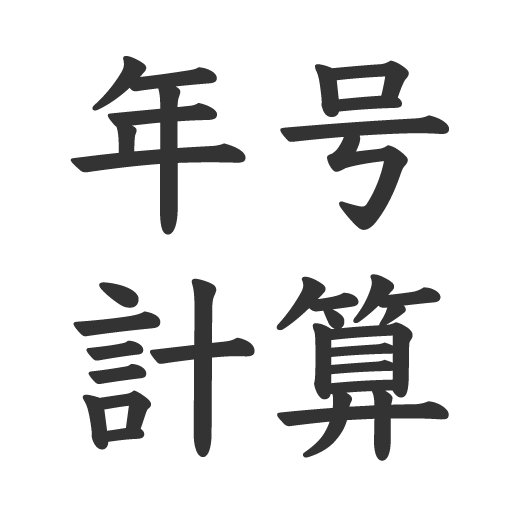 年号
計算